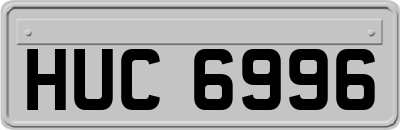 HUC 6996